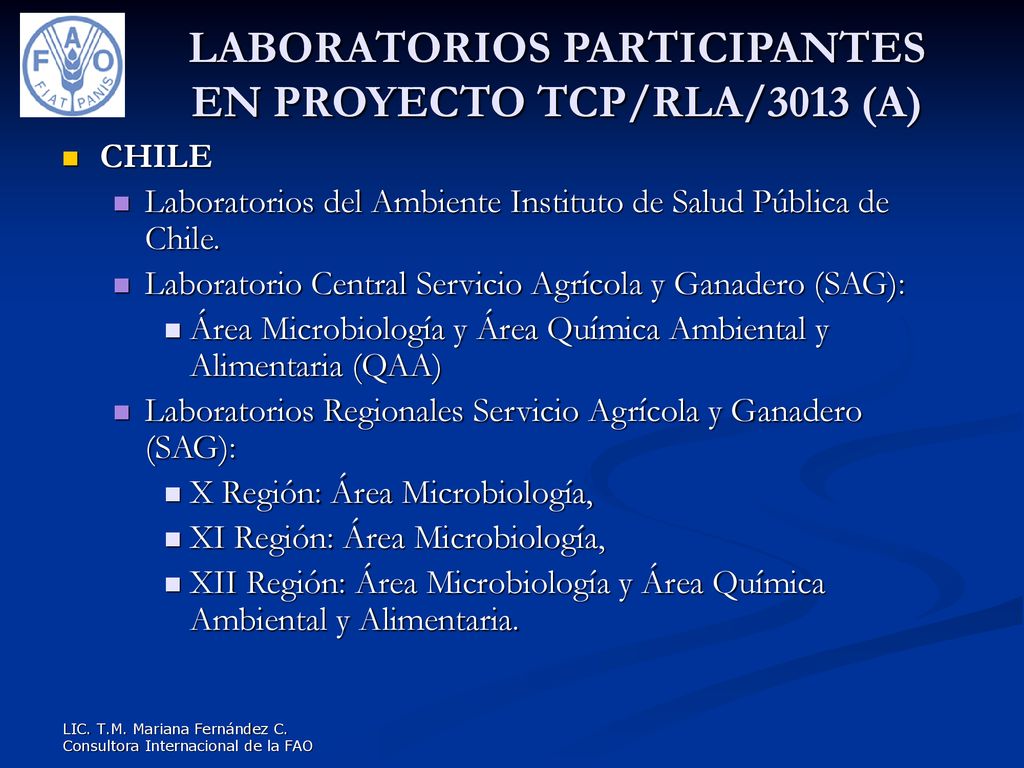 FAO
FIAT PANIS

LABORATORIOS PARTICIPANTES EN PROYECTO TCP/RLA/3013 (A)

CHILE
Laboratorios del Ambiente Instituto de Salud Pública de Chile.
Laboratorio Central Servicio Agrícola y Ganadero (SAG):
Área Microbiología y Área Química Ambiental y Alimentaria (QAA)
Laboratorios Regionales Servicio Agrícola y Ganadero (SAG):
X Región: Área Microbiología,
XI Región: Área Microbiología,
XII Región: Área Microbiología y Área Química Ambiental y Alimentaria.

LIC. T.M. Mariana Fernández C.
Consultora Internacional de la FAO